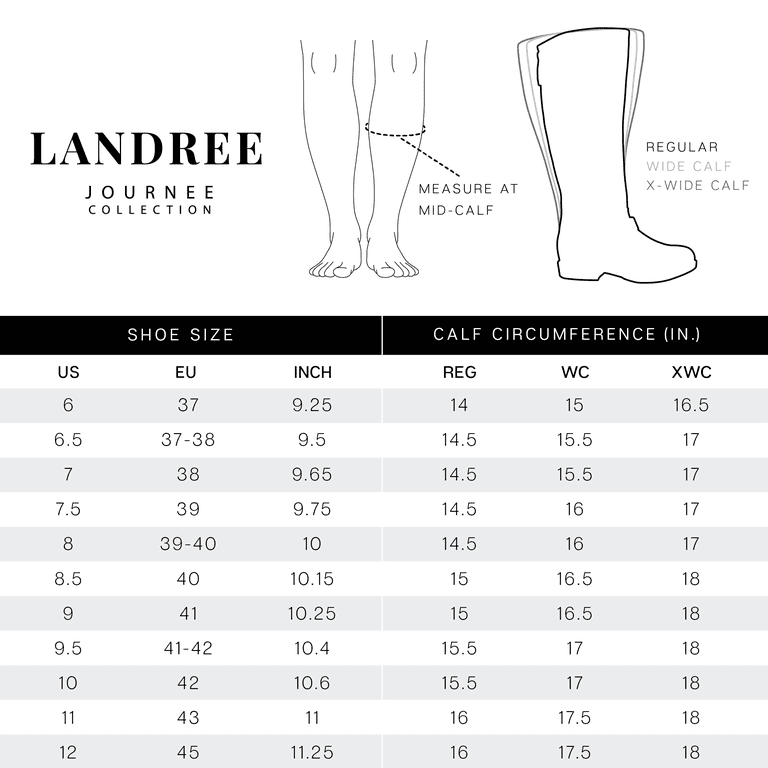 LANDREE
JOURNEE COLLECTION

MEASURE AT MID-CALF

REGULAR
WIDE CALF
X-WIDE CALF

| SHOE SIZE | | | CALF CIRCUMFERENCE (IN.) | | |
|---|---|---|---|---|---|
| US | EU | INCH | REG | WC | XWC |
| 6 | 37 | 9.25 | 14 | 15 | 16.5 |
| 6.5 | 37-38 | 9.5 | 14.5 | 15.5 | 17 |
| 7 | 38 | 9.65 | 14.5 | 15.5 | 17 |
| 7.5 | 39 | 9.75 | 14.5 | 16 | 17 |
| 8 | 39-40 | 10 | 14.5 | 16 | 17 |
| 8.5 | 40 | 10.15 | 15 | 16.5 | 18 |
| 9 | 41 | 10.25 | 15 | 16.5 | 18 |
| 9.5 | 41-42 | 10.4 | 15.5 | 17 | 18 |
| 10 | 42 | 10.6 | 15.5 | 17 | 18 |
| 11 | 43 | 11 | 16 | 17.5 | 18 |
| 12 | 45 | 11.25 | 16 | 17.5 | 18 |